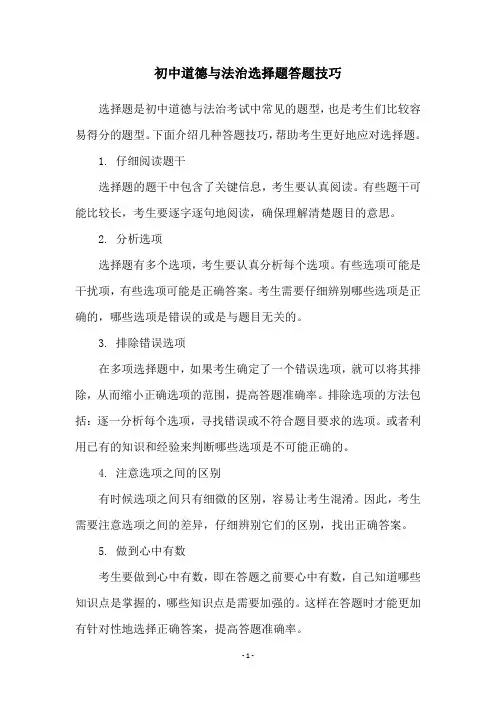 初中道德与法治选择题答题技巧

选择题是初中道德与法治考试中常见的题型，也是考生们比较容易得分的题型。下面介绍几种答题技巧，帮助考生更好地应对选择题。

1. 仔细阅读题干

选择题的题干中包含了关键信息，考生要认真阅读。有些题干可能比较长，考生要逐字逐句地阅读，确保理解清楚题目的意思。

2. 分析选项

选择题有多个选项，考生要认真分析每个选项。有些选项可能是干扰项，有些选项可能是正确答案。考生需要仔细辨别哪些选项是正确的，哪些选项是错误的或是与题目无关的。

3. 排除错误选项

在多项选择题中，如果考生确定了一个错误选项，就可以将其排除，从而缩小正确选项的范围，提高答题准确率。排除选项的方法包括：逐一分析每个选项，寻找错误或不符合题目要求的选项。或者利用已有的知识和经验来判断哪些选项是不可能正确的。

4. 注意选项之间的区别

有时候选项之间只有细微的区别，容易让考生混淆。因此，考生需要注意选项之间的差异，仔细辨别它们的区别，找出正确答案。

5. 做到心中有数

考生要做到心中有数，即在答题之前要心中有数，自己知道哪些知识点是掌握的，哪些知识点是需要加强的。这样在答题时才能更加有针对性地选择正确答案，提高答题准确率。

- 1 -